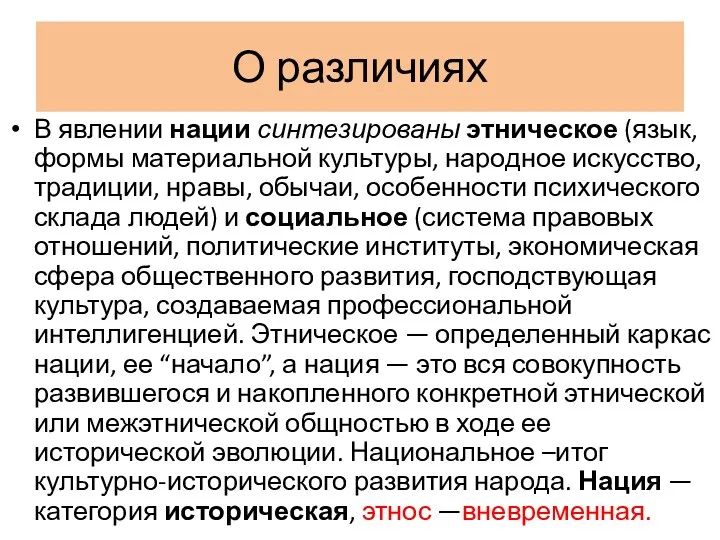 О различиях

• В явлении нации синтезированы этническое (язык, формы материальной культуры, народное искусство, традиции, нравы, обычаи, особенности психического склада людей) и социальное (система правовых отношений, политические институты, экономическая сфера общественного развития, господствующая культура, создаваемая профессиональной интеллигенцией. Этническое — определенный каркас нации, ее “начало”, а нация — это вся совокупность развившегося и накопленного конкретной этнической или межэтнической общностью в ходе ее исторической эволюции. Национальное –итог культурно-исторического развития народа. Нация — категория историческая, этнос —вневременная.